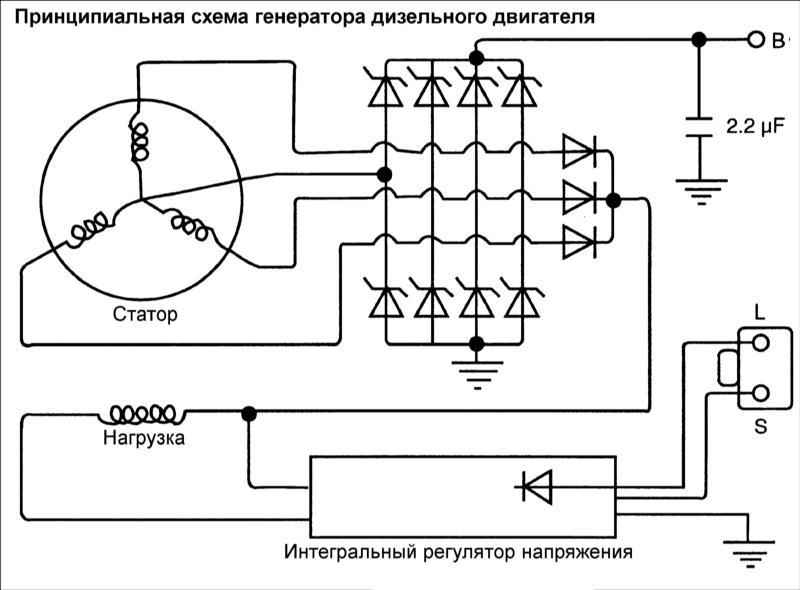 Принципиальная схема генератора дизельного двигателя

B

2.2 µF

Статор

L

S

Нагрузка

Интегральный регулятор напряжения